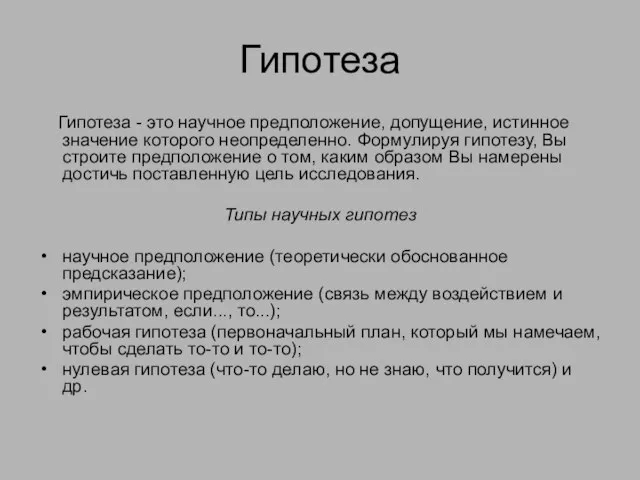 Гипотеза

Гипотеза - это научное предположение, допущение, истинное значение которого неопределенно. Формулируя гипотезу, Вы строите предположение о том, каким образом Вы намерены достичь поставленную цель исследования.

Типы научных гипотез

• научное предположение (теоретически обоснованное предсказание);
• эмпирическое предположение (связь между воздействием и результатом, если..., то...);
• рабочая гипотеза (первоначальный план, который мы намечаем, чтобы сделать то-то и то-то);
• нулевая гипотеза (что-то делаю, но не знаю, что получится) и др.